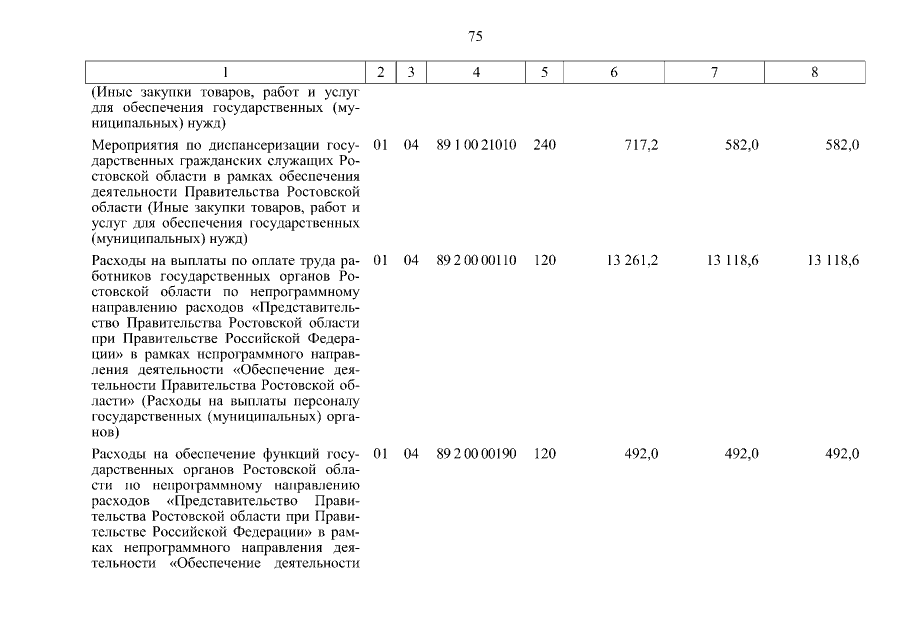 75

| 1 | 2 | 3 | 4 | 5 | 6 | 7 | 8 |
|---|---|---|---|---|---|---|---|
| (Иные закупки товаров, работ и услуг для обеспечения государственных (муниципальных) нужд) | | | | | | | |
| Мероприятия по диспансеризации государственных гражданских служащих Ростовской области в рамках обеспечения деятельности Правительства Ростовской области (Иные закупки товаров, работ и услуг для обеспечения государственных (муниципальных) нужд) | 01 | 04 | 89 1 00 21010 | 240 | 717,2 | 582,0 | 582,0 |
| Расходы на выплаты по оплате труда работников государственных органов Ростовской области по непрограммному направлению расходов «Представительство Правительства Ростовской области при Правительстве Российской Федерации» в рамках непрограммного направления деятельности «Обеспечение деятельности Правительства Ростовской области» (Расходы на выплаты персоналу государственных (муниципальных) органов) | 01 | 04 | 89 2 00 00110 | 120 | 13 261,2 | 13 118,6 | 13 118,6 |
| Расходы на обеспечение функций государственных органов Ростовской области по непрограммному направлению расходов «Представительство Правительства Ростовской области при Правительстве Российской Федерации» в рамках непрограммного направления деятельности «Обеспечение деятельности | 01 | 04 | 89 2 00 00190 | 120 | 492,0 | 492,0 | 492,0 |